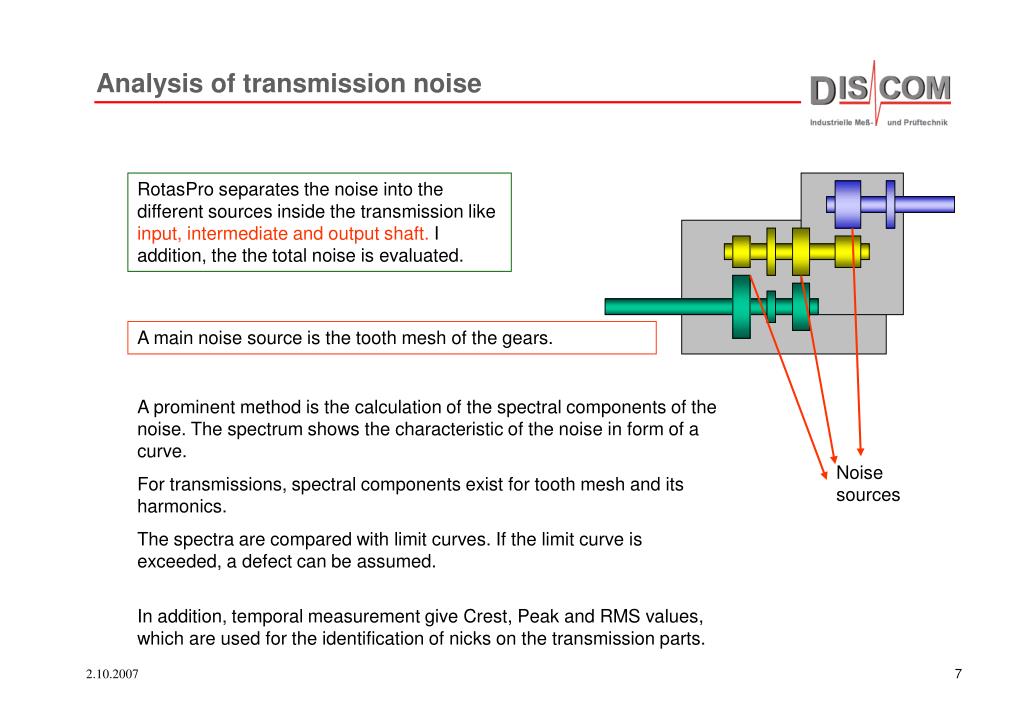 Analysis of transmission noise

DIS COM
Industrielle Meß- und Prüftechnik

RotasPro separates the noise into the different sources inside the transmission like input, intermediate and output shaft. I addition, the the total noise is evaluated.

A main noise source is the tooth mesh of the gears.

A prominent method is the calculation of the spectral components of the noise. The spectrum shows the characteristic of the noise in form of a curve.

For transmissions, spectral components exist for tooth mesh and its harmonics.

The spectra are compared with limit curves. If the limit curve is exceeded, a defect can be assumed.

In addition, temporal measurement give Crest, Peak and RMS values, which are used for the identification of nicks on the transmission parts.

Noise sources

2.10.2007

7